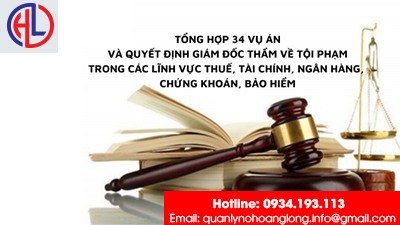 HL

TỔNG HỢP 34 VỤ ÁN
VÀ QUYẾT ĐỊNH GIÁM ĐỐC THẨM VỀ TỘI PHẠM
TRONG CÁC LĨNH VỰC THUẾ, TÀI CHÍNH, NGÂN HÀNG,
CHỨNG KHOÁN, BẢO HIỂM

Hotline: 0934.193.113
Email: quanlynohoanglong.info@gmail.com